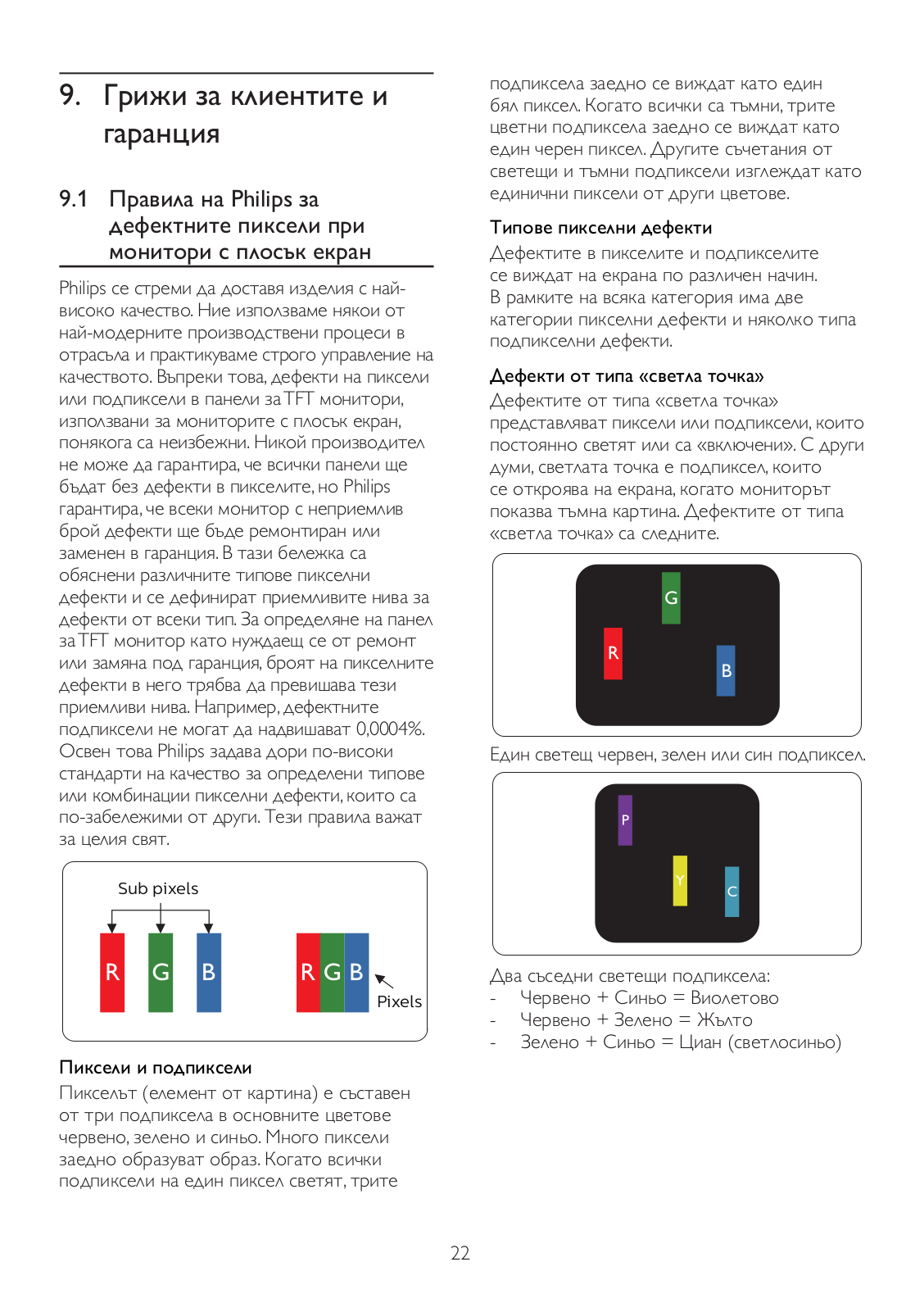 9. Грижи за клиентите и гаранция

9.1 Правила на Philips за дефектните пиксели при монитори с плосък екран

Philips се стреми да доставя изделия с най-високо качество. Ние използваме някои от най-модерните производствени процеси в отрасъла и практикуваме строго управление на качеството. Въпреки това, дефекти на пиксели или подпиксели в панели за TFT монитори, използвани за мониторите с плосък екран, понякога са неизбежни. Никой производител не може да гарантира, че всички панели ще бъдат без дефекти в пикселите, но Philips гарантира, че всеки монитор с неприемлив брой дефекти ще бъде ремонтиран или заменен в гаранция. В тази бележка са обяснени различните типове пикселни дефекти и се дефинират приемливите нива за дефекти от всеки тип. За определяне на панел за TFT монитор като нуждаещ се от ремонт или замяна под гаранция, броят на пикселните дефекти в него трябва да превишава тези приемливи нива. Например, дефектните подпиксели не могат да надвишават 0,0004%. Освен това Philips задава дори по-високи стандарти на качество за определени типове или комбинации пикселни дефекти, които са по-забележими от други. Тези правила важат за целия свят.

Sub pixels

R G B

R G B

Pixels

Пиксели и подпиксели
Пикселът (елемент от картина) е съставен от три подпиксела в основните цветове червено, зелено и синьо. Много пиксели заедно образуват образ. Когато всички подпиксели на един пиксел светят, трите подпиксела заедно се виждат като един бял пиксел. Когато всички са тъмни, трите цветни подпиксела заедно се виждат като един черен пиксел. Другите съчетания от светещи и тъмни подпиксели изглеждат като единични пиксели от други цветове.

Типове пикселни дефекти
Дефектите в пикселите и подпикселите се виждат на екрана по различен начин. В рамките на всяка категория има две категории пикселни дефекти и няколко типа подпикселни дефекти.

Дефекти от типа «светла точка»
Дефектите от типа «светла точка» представляват пиксели или подпиксели, които постоянно светят или са «включени». С други думи, светлата точка е подпиксел, който се откроява на екрана, когато мониторът показва тъмна картина. Дефектите от типа «светла точка» са следните.

G
R
B

Един светещ червен, зелен или син подпиксел.

P
Y
C

Два съседни светещи подпиксела:
- Червено + Синьо = Виолетово
- Червено + Зелено = Жълто
- Зелено + Синьо = Циан (светлосиньо)

22